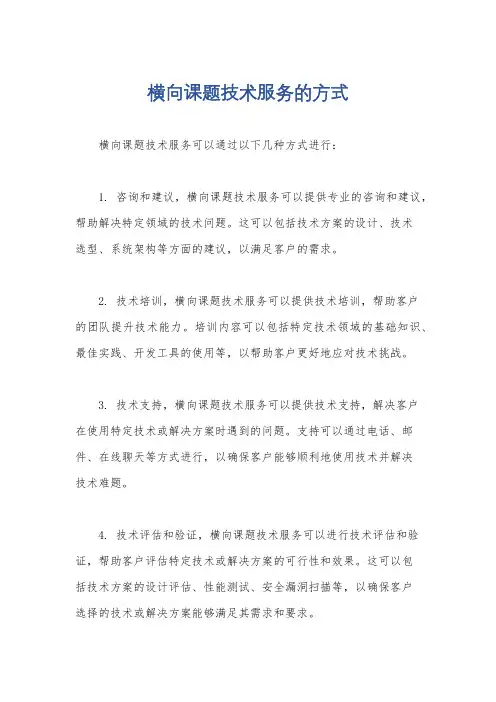 横向课题技术服务的方式

横向课题技术服务可以通过以下几种方式进行：

1. 咨询和建议，横向课题技术服务可以提供专业的咨询和建议，帮助解决特定领域的技术问题。这可以包括技术方案的设计、技术选型、系统架构等方面的建议，以满足客户的需求。

2. 技术培训，横向课题技术服务可以提供技术培训，帮助客户的团队提升技术能力。培训内容可以包括特定技术领域的基础知识、最佳实践、开发工具的使用等，以帮助客户更好地应对技术挑战。

3. 技术支持，横向课题技术服务可以提供技术支持，解决客户在使用特定技术或解决方案时遇到的问题。支持可以通过电话、邮件、在线聊天等方式进行，以确保客户能够顺利地使用技术并解决技术难题。

4. 技术评估和验证，横向课题技术服务可以进行技术评估和验证，帮助客户评估特定技术或解决方案的可行性和效果。这可以包括技术方案的设计评估、性能测试、安全漏洞扫描等，以确保客户选择的技术或解决方案能够满足其需求和要求。